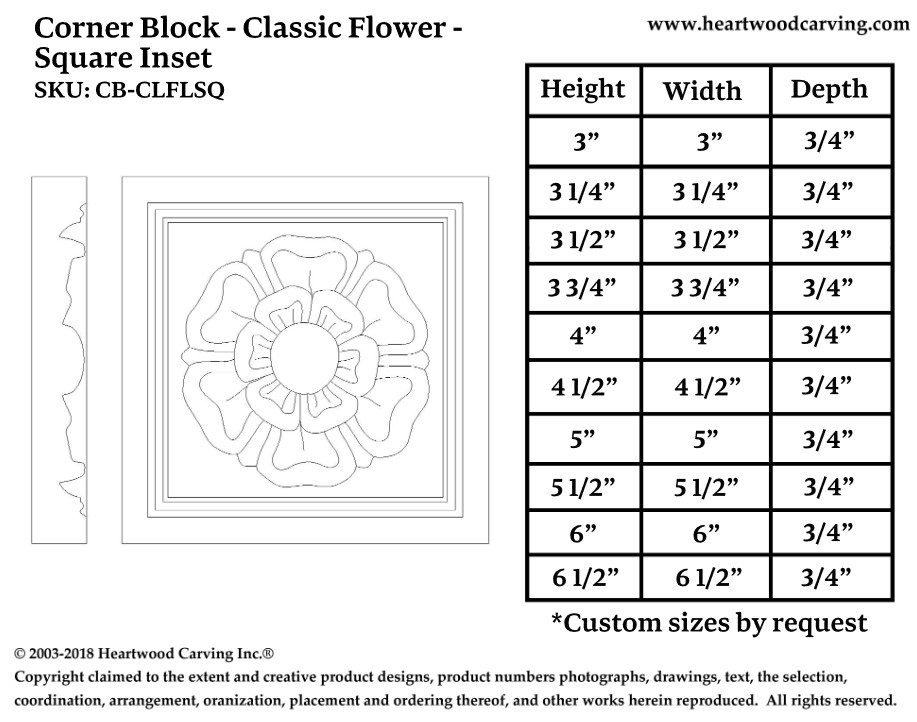 Corner Block - Classic Flower - Square Inset
SKU: CB-CLFLSQ

www.heartwoodcarving.com

| Height | Width | Depth |
|---|---|---|
| 3” | 3” | 3/4” |
| 3 1/4” | 3 1/4” | 3/4” |
| 3 1/2” | 3 1/2” | 3/4” |
| 3 3/4” | 3 3/4” | 3/4” |
| 4” | 4” | 3/4” |
| 4 1/2” | 4 1/2” | 3/4” |
| 5” | 5” | 3/4” |
| 5 1/2” | 5 1/2” | 3/4” |
| 6” | 6” | 3/4” |
| 6 1/2” | 6 1/2” | 3/4” |

*Custom sizes by request

© 2003-2018 Heartwood Carving Inc.®
Copyright claimed to the extent and creative product designs, product numbers photographs, drawings, text, the selection, coordination, arrangement, oranization, placement and ordering thereof, and other works herein reproduced. All rights reserved.